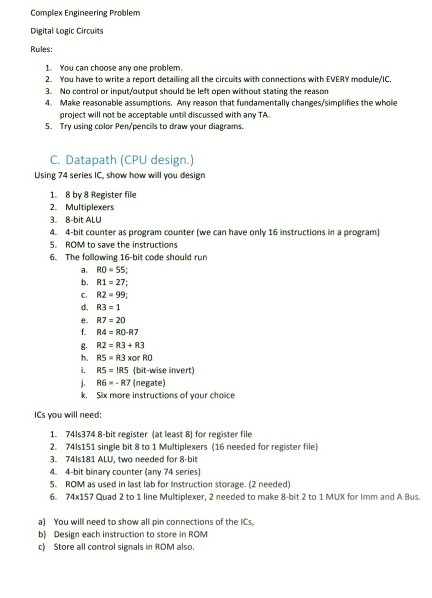 Complex Engineering Problem

Digital Logic Circuits

Rules:

1. You can choose any one problem.
2. You have to write a report detailing all the circuits with connections with EVERY module/IC.
3. No control or input/output should be left open without stating the reason
4. Make reasonable assumptions. Any reason that fundamentally changes/simplifies the whole project will not be acceptable until discussed with any TA.
5. Try using color Pen/pencils to draw your diagrams.

C. Datapath (CPU design.)

Using 74 series IC, show how will you design

1. 8 by 8 Register file
2. Multiplexers
3. 8-bit ALU
4. 4-bit counter as program counter (we can have only 16 instructions in a program)
5. ROM to save the instructions
6. The following 16-bit code should run
a. R0 = 55;
b. R1 = 27;
c. R2 = 99;
d. R3 = 1
e. R7 = 20
f. R4 = R0-R7
g. R2 = R3 + R3
h. R5 = R3 xor R0
i. R5 = !R5 (bit-wise invert)
j. R6 = - R7 (negate)
k. Six more instructions of your choice

ICs you will need:

1. 74ls374 8-bit register (at least 8) for register file
2. 74ls151 single bit 8 to 1 Multiplexers (16 needed for register file)
3. 74ls181 ALU, two needed for 8-bit
4. 4-bit binary counter (any 74 series)
5. ROM as used in last lab for Instruction storage. (2 needed)
6. 74x157 Quad 2 to 1 line Multiplexer, 2 needed to make 8-bit 2 to 1 MUX for Imm and A Bus.

a) You will need to show all pin connections of the ICs,
b) Design each instruction to store in ROM
c) Store all control signals in ROM also.